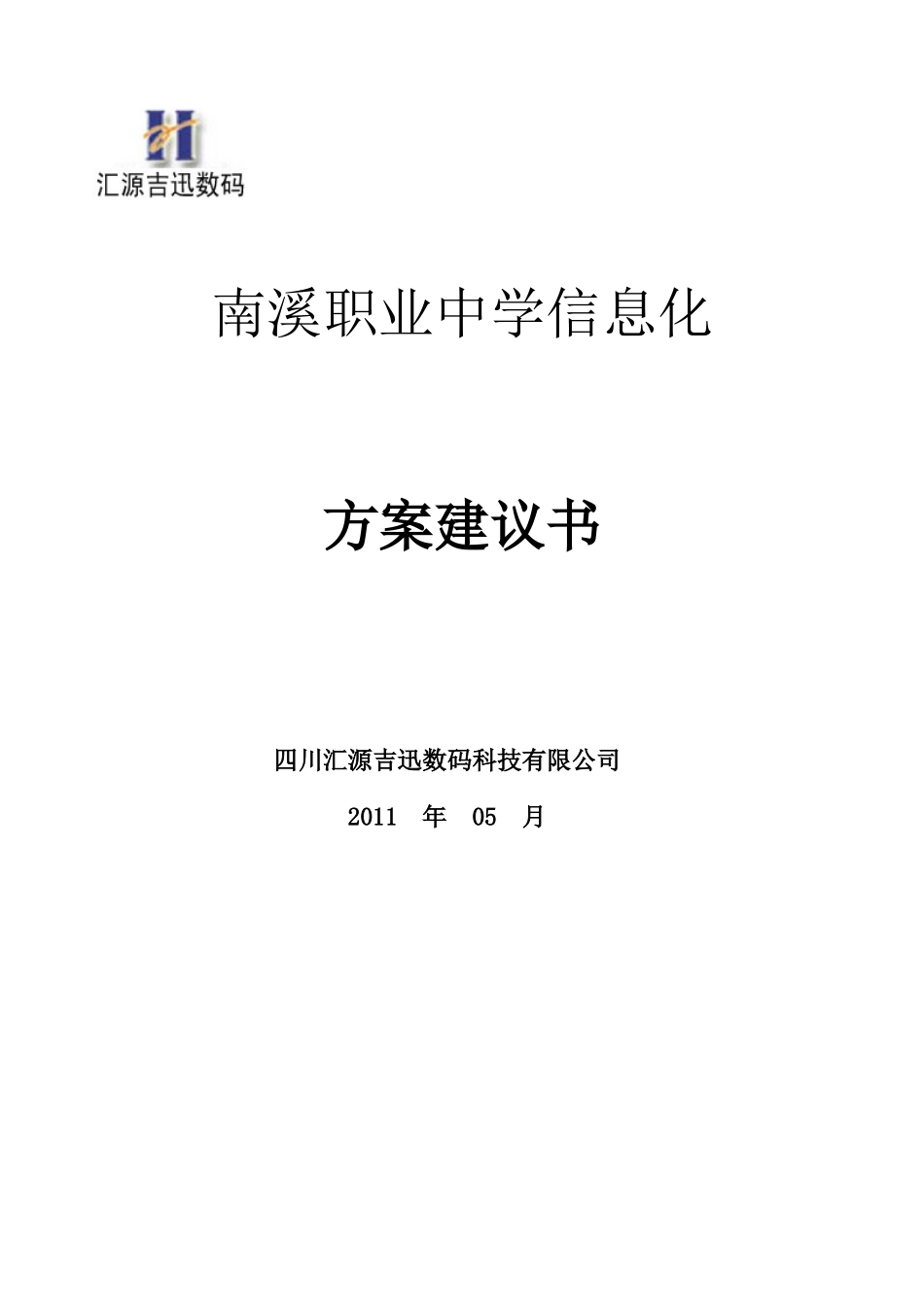 汇源吉迅数码

南溪职业中学信息化

方案建议书

四川汇源吉迅数码科技有限公司

2011 年 05 月